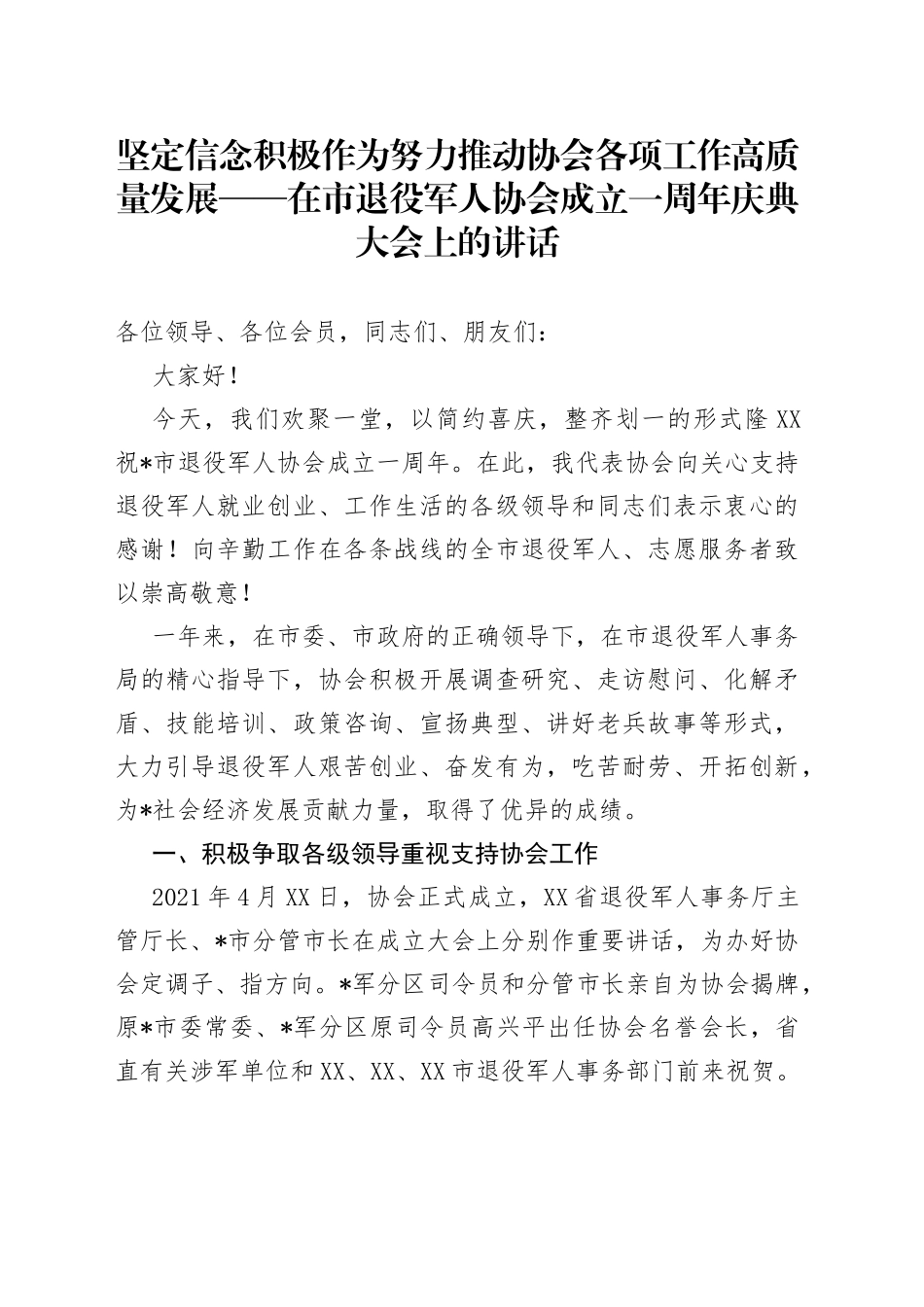 坚定信念积极作为努力推动协会各项工作高质量发展——在市退役军人协会成立一周年庆典大会上的讲话

各位领导、各位会员，同志们、朋友们：

大家好！

今天，我们欢聚一堂，以简约喜庆，整齐划一的形式隆XX祝*市退役军人协会成立一周年。在此，我代表协会向关心支持退役军人就业创业、工作生活的各级领导和同志们表示衷心的感谢！向辛勤工作在各条战线的全市退役军人、志愿服务者致以崇高敬意！

一年来，在市委、市政府的正确领导下，在市退役军人事务局的精心指导下，协会积极开展调查研究、走访慰问、化解矛盾、技能培训、政策咨询、宣扬典型、讲好老兵故事等形式，大力引导退役军人艰苦创业、奋发有为，吃苦耐劳、开拓创新，为*社会经济发展贡献力量，取得了优异的成绩。

一、积极争取各级领导重视支持协会工作

2021年4月XX日，协会正式成立，XX省退役军人事务厅主管厅长、*市分管市长在成立大会上分别作重要讲话，为办好协会定调子、指方向。*军分区司令员和分管市长亲自为协会揭牌，原*市委常委、*军分区原司令员高兴平出任协会名誉会长，省直有关涉军单位和XX、XX、XX市退役军人事务部门前来祝贺。